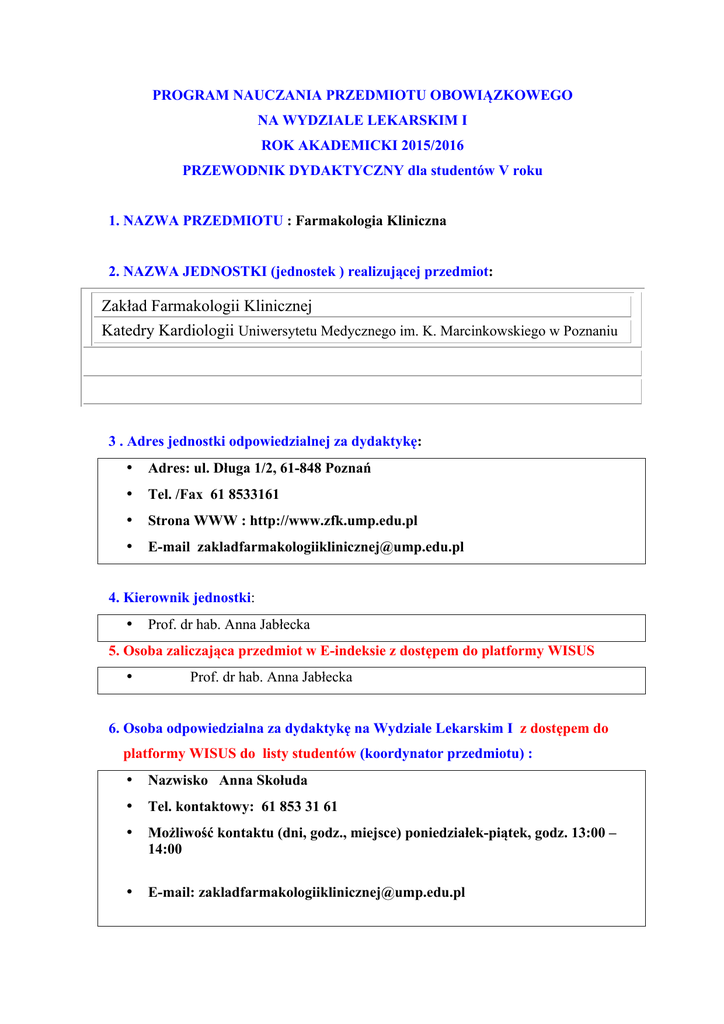 PROGRAM NAUCZANIA PRZEDMIOTU OBOWIĄZKOWEGO
NA WYDZIALE LEKARSKIM I
ROK AKADEMICKI 2015/2016
PRZEWODNIK DYDAKTYCZNY dla studentów V roku

1. NAZWA PRZEDMIOTU : Farmakologia Kliniczna

2. NAZWA JEDNOSTKI (jednostek ) realizującej przedmiot:

Zakład Farmakologii Klinicznej
Katedry Kardiologii Uniwersytetu Medycznego im. K. Marcinkowskiego w Poznaniu

3 . Adres jednostki odpowiedzialnej za dydaktykę:

• Adres: ul. Długa 1/2, 61-848 Poznań
• Tel. /Fax 61 8533161
• Strona WWW : http://www.zfk.ump.edu.pl
• E-mail zakladfarmakologiiklinicznej@ump.edu.pl

4. Kierownik jednostki:

• Prof. dr hab. Anna Jabłecka

5. Osoba zaliczająca przedmiot w E-indeksie z dostępem do platformy WISUS

• Prof. dr hab. Anna Jabłecka

6. Osoba odpowiedzialna za dydaktykę na Wydziale Lekarskim I z dostępem do platformy WISUS do listy studentów (koordynator przedmiotu) :

• Nazwisko Anna Skołuda
• Tel. kontaktowy: 61 853 31 61
• Możliwość kontaktu (dni, godz., miejsce) poniedziałek-piątek, godz. 13:00 – 14:00
• E-mail: zakladfarmakologiiklinicznej@ump.edu.pl